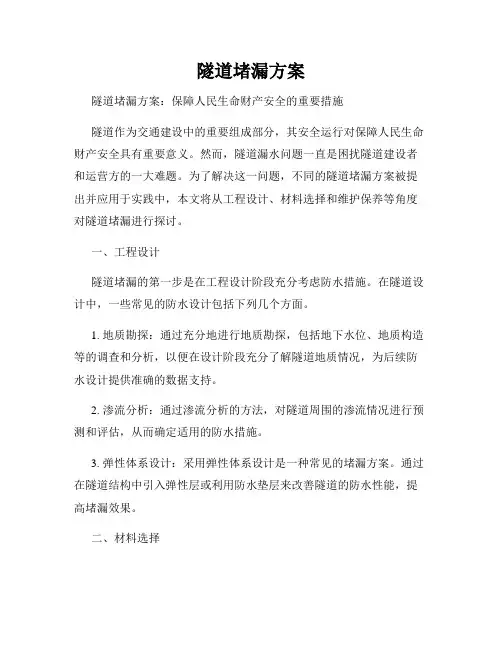 隧道堵漏方案

隧道堵漏方案：保障人民生命财产安全的重要措施

隧道作为交通建设中的重要组成部分，其安全运行对保障人民生命财产安全具有重要意义。然而，隧道漏水问题一直是困扰隧道建设者和运营方的一大难题。为了解决这一问题，不同的隧道堵漏方案被提出并应用于实践中，本文将从工程设计、材料选择和维护保养等角度对隧道堵漏进行探讨。

一、工程设计

隧道堵漏的第一步是在工程设计阶段充分考虑防水措施。在隧道设计中，一些常见的防水设计包括下列几个方面。

1. 地质勘探：通过充分地进行地质勘探，包括地下水位、地质构造等的调查和分析，以便在设计阶段充分了解隧道地质情况，为后续防水设计提供准确的数据支持。

2. 渗流分析：通过渗流分析的方法，对隧道周围的渗流情况进行预测和评估，从而确定适用的防水措施。

3. 弹性体系设计：采用弹性体系设计是一种常见的堵漏方案。通过在隧道结构中引入弹性层或利用防水垫层来改善隧道的防水性能，提高堵漏效果。

二、材料选择